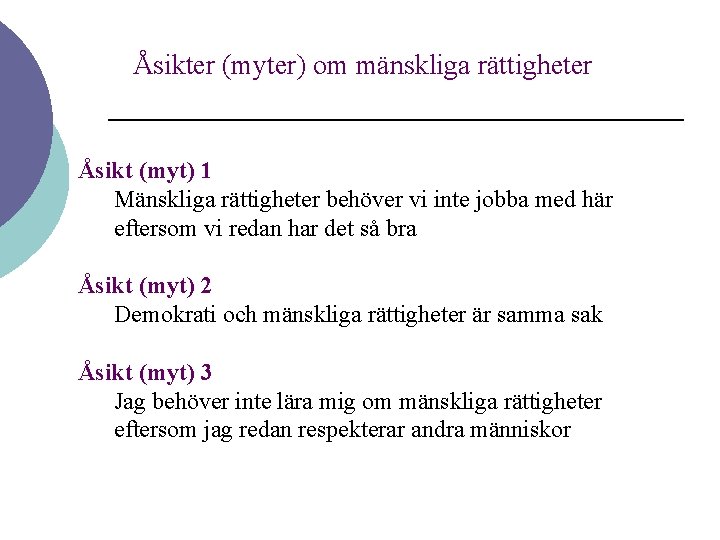 Åsikter (myter) om mänskliga rättigheter

Åsikt (myt) 1
Mänskliga rättigheter behöver vi inte jobba med här eftersom vi redan har det så bra

Åsikt (myt) 2
Demokrati och mänskliga rättigheter är samma sak

Åsikt (myt) 3
Jag behöver inte lära mig om mänskliga rättigheter eftersom jag redan respekterar andra människor